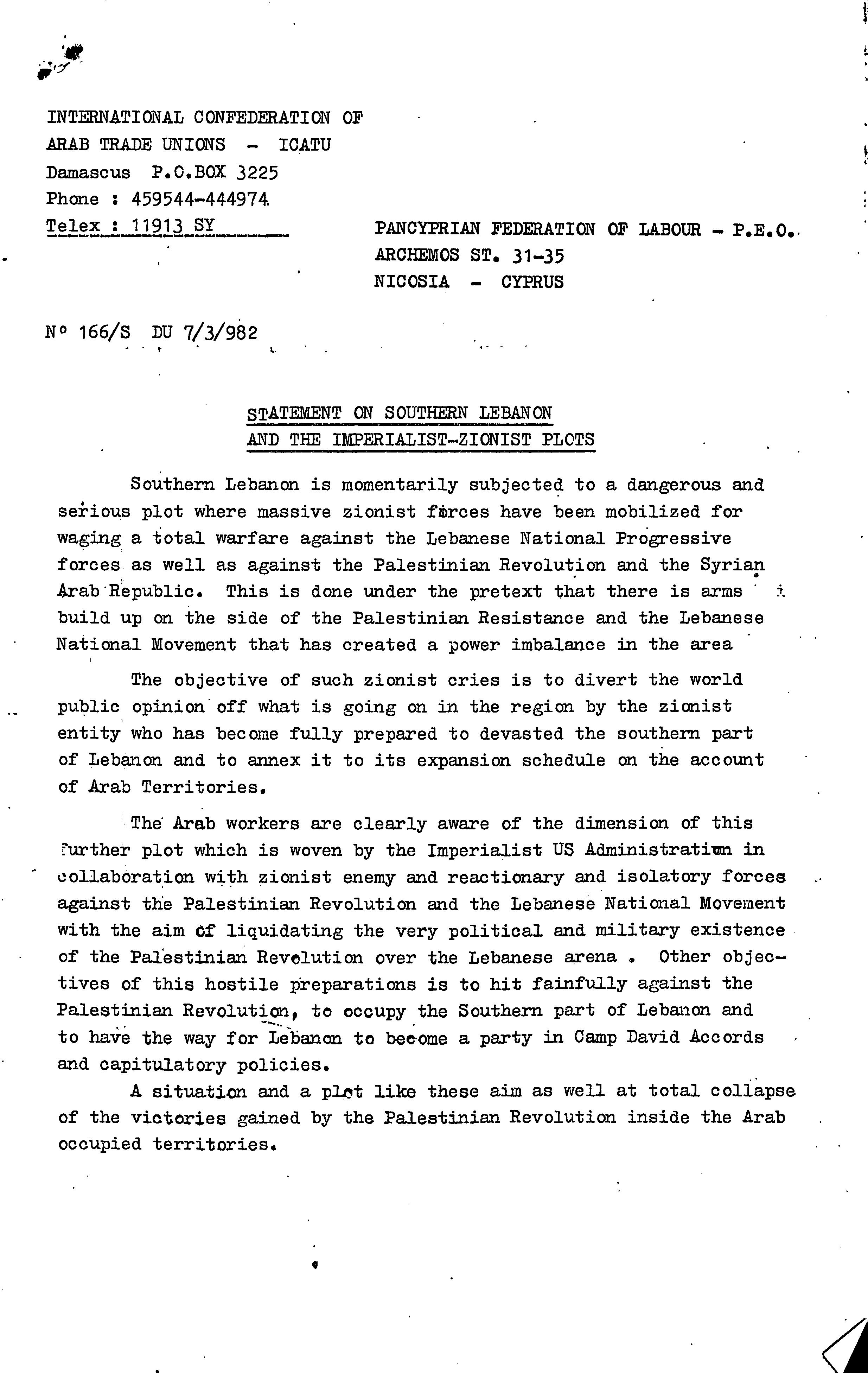 INTERNATIONAL CONFEDERATION OF
ARAB TRADE UNIONS - ICATU
Damascus P.O.BOX 3225
Phone : 459544-444974
Telex : 11913 SY

PANCYPRIAN FEDERATION OF LABOUR - P.E.O.
ARCHEMOS ST. 31-35
NICOSIA - CYPRUS

N° 166/S DU 7/3/982

STATEMENT ON SOUTHERN LEBANON
AND THE IMPERIALIST-ZIONIST PLOTS

Southern Lebanon is momentarily subjected to a dangerous and serious plot where massive zionist forces have been mobilized for waging a total warfare against the Lebanese National Progressive forces as well as against the Palestinian Revolution and the Syrian Arab Republic. This is done under the pretext that there is arms build up on the side of the Palestinian Resistance and the Lebanese National Movement that has created a power imbalance in the area

The objective of such zionist cries is to divert the world public opinion off what is going on in the region by the zionist entity who has become fully prepared to devasted the southern part of Lebanon and to annex it to its expansion schedule on the account of Arab Territories.

The Arab workers are clearly aware of the dimension of this further plot which is woven by the Imperialist US Administration in collaboration with zionist enemy and reactionary and isolatory forces against the Palestinian Revolution and the Lebanese National Movement with the aim of liquidating the very political and military existence of the Palestinian Revolution over the Lebanese arena . Other objectives of this hostile preparations is to hit fainfully against the Palestinian Revolution, to occupy the Southern part of Lebanon and to have the way for Lebanon to become a party in Camp David Accords and capitulatory policies.

A situation and a plot like these aim as well at total collapse of the victories gained by the Palestinian Revolution inside the Arab occupied territories.